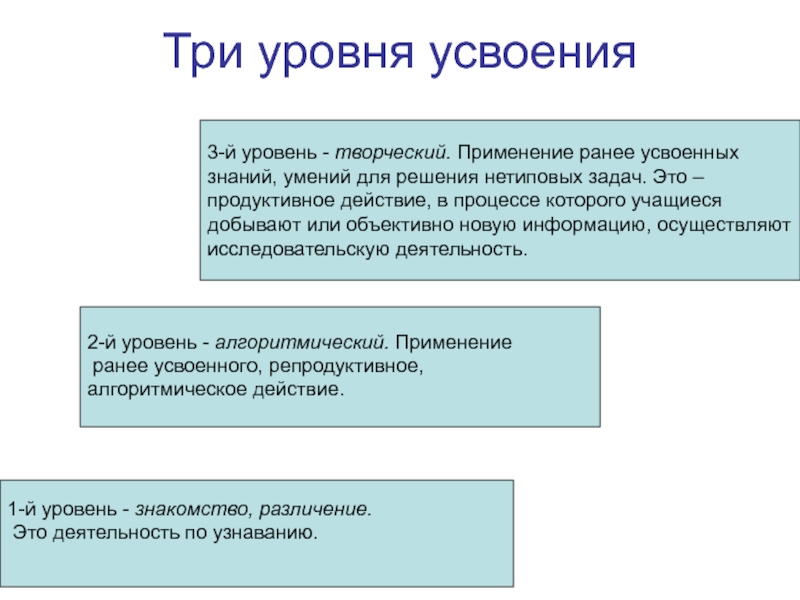 Три уровня усвоения

3-й уровень - творческий. Применение ранее усвоенных знаний, умений для решения нетиповых задач. Это – продуктивное действие, в процессе которого учащиеся добывают или объективно новую информацию, осуществляют исследовательскую деятельность.

2-й уровень - алгоритмический. Применение ранее усвоенного, репродуктивное, алгоритмическое действие.

1-й уровень - знакомство, различение. Это деятельность по узнаванию.